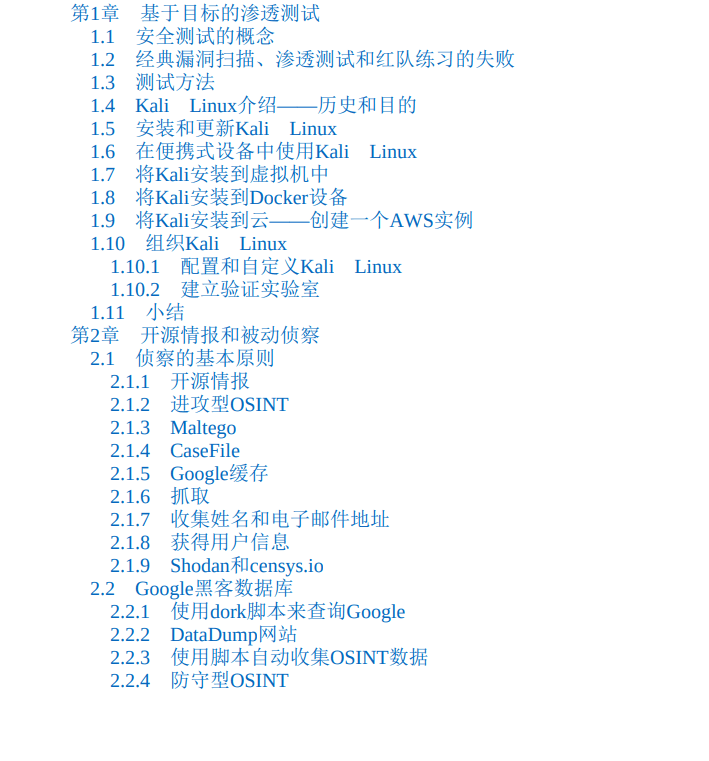 第1章 基于目标的渗透测试
1.1 安全测试的概念
1.2 经典漏洞扫描、渗透测试和红队练习的失败
1.3 测试方法
1.4 Kali Linux介绍——历史和目的
1.5 安装和更新Kali Linux
1.6 在便携式设备中使用Kali Linux
1.7 将Kali安装到虚拟机中
1.8 将Kali安装到Docker设备
1.9 将Kali安装到云——创建一个AWS实例
1.10 组织Kali Linux
1.10.1 配置和自定义Kali Linux
1.10.2 建立验证实验室
1.11 小结
第2章 开源情报和被动侦察
2.1 侦察的基本原则
2.1.1 开源情报
2.1.2 进攻型OSINT
2.1.3 Maltego
2.1.4 CaseFile
2.1.5 Google缓存
2.1.6 抓取
2.1.7 收集姓名和电子邮件地址
2.1.8 获得用户信息
2.1.9 Shodan和censys.io
2.2 Google黑客数据库
2.2.1 使用dork脚本来查询Google
2.2.2 DataDump网站
2.2.3 使用脚本自动收集OSINT数据
2.2.4 防守型OSINT